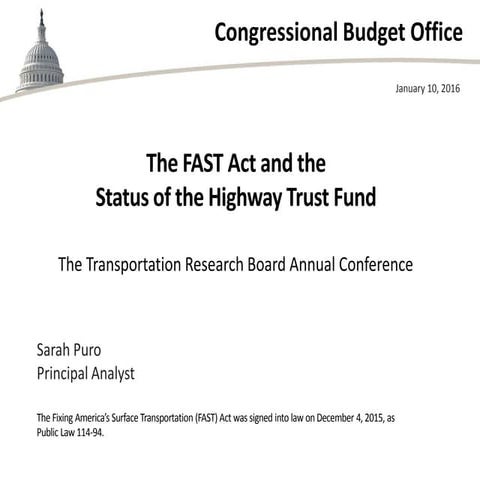 Congressional Budget Office

January 10, 2016

The FAST Act and the Status of the Highway Trust Fund

The Transportation Research Board Annual Conference

Sarah Puro
Principal Analyst

The Fixing America's Surface Transportation (FAST) Act was signed into law on December 4, 2015, as Public Law 114-94.